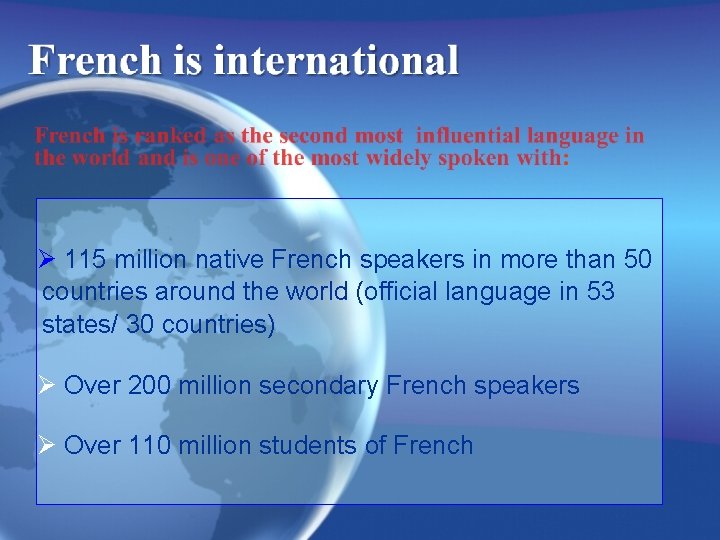 French is international

French is ranked as the second most influential language in the world and is one of the most widely spoken with:

➢ 115 million native French speakers in more than 50 countries around the world (official language in 53 states/ 30 countries)

➢ Over 200 million secondary French speakers

➢ Over 110 million students of French